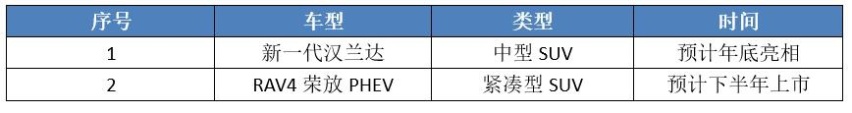 | 序号 | 车型 | 类型 | 时间 |
|---|---|---|---|
| 1 | 新一代汉兰达 | 中型 SUV | 预计年底亮相 |
| 2 | RAV4 荣放 PHEV | 紧凑型 SUV | 预计下半年上市 |